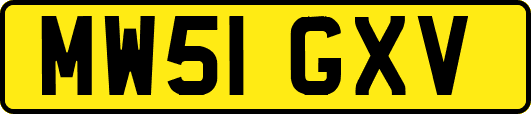 MW51 GXV